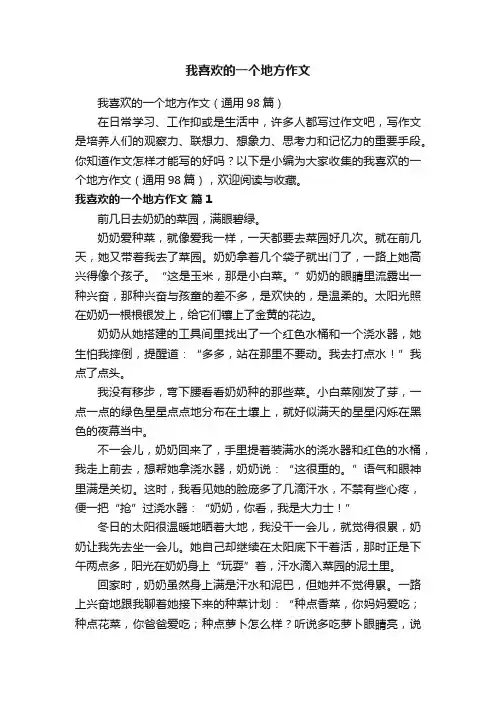 我喜欢的一个地方作文

我喜欢的一个地方作文（通用98篇）

在日常学习、工作抑或是生活中，许多人都写过作文吧，写作文是培养人们的观察力、联想力、想象力、思考力和记忆力的重要手段。你知道作文怎样才能写的好吗？以下是小编为大家收集的我喜欢的一个地方作文（通用98篇），欢迎阅读与收藏。

我喜欢的一个地方作文 篇1

前几日去奶奶的菜园，满眼碧绿。

奶奶爱种菜，就像爱我一样，一天都要去菜园好几次。就在前几天，她又带着我去了菜园。奶奶拿着几个袋子就出门了，一路上她高兴得像个孩子。“这是玉米，那是小白菜。”奶奶的眼睛里流露出一种兴奋，那种兴奋与孩童的差不多，是欢快的，是温柔的。太阳光照在奶奶一根根银发上，给它们镶上了金黄的花边。

奶奶从她搭建的工具间里找出了一个红色水桶和一个浇水器，她生怕我摔倒，提醒道：“多多，站在那里不要动。我去打点水！”我点了点头。

我没有移步，弯下腰看看奶奶种的那些菜。小白菜刚发了芽，一点一点的绿色星星点点地分布在土壤上，就好似满天的星星闪烁在黑色的夜幕当中。

不一会儿，奶奶回来了，手里提着装满水的浇水器和红色的水桶，我走上前去，想帮她拿浇水器，奶奶说：“这很重的。”语气和眼神里满是关切。这时，我看见她的脸庞多了几滴汗水，不禁有些心疼，便一把“抢”过浇水器：“奶奶，你看，我是大力士！”

冬日的太阳很温暖地晒着大地，我没干一会儿，就觉得很累，奶奶让我先去坐一会儿。她自己却继续在太阳底下干着活，那时正是下午两点多，阳光在奶奶身上“玩耍”着，汗水滴入菜园的泥土里。

回家时，奶奶虽然身上满是汗水和泥巴，但她并不觉得累。一路上兴奋地跟我聊着她接下来的种菜计划：“种点香菜，你妈妈爱吃；种点花菜，你爸爸爱吃；种点萝卜怎么样？听说多吃萝卜眼睛亮，说